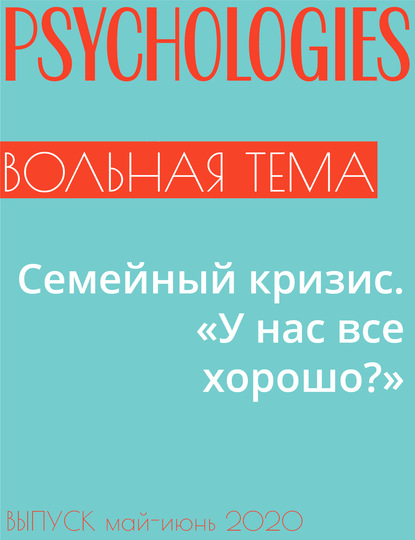 PSYCHOLOGIES

ВОЛЬНАЯ ТЕМА

Семейный кризис. «У нас все хорошо?»

ВЫПУСК май-июнь 2020